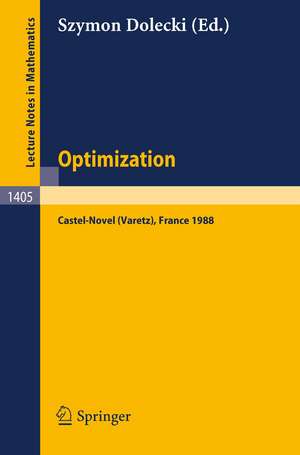 Lecture Notes in Mathematics

Szymon Dolecki (Ed.)

Optimization

1405

Castel-Novel (Varetz), France 1988

Springer